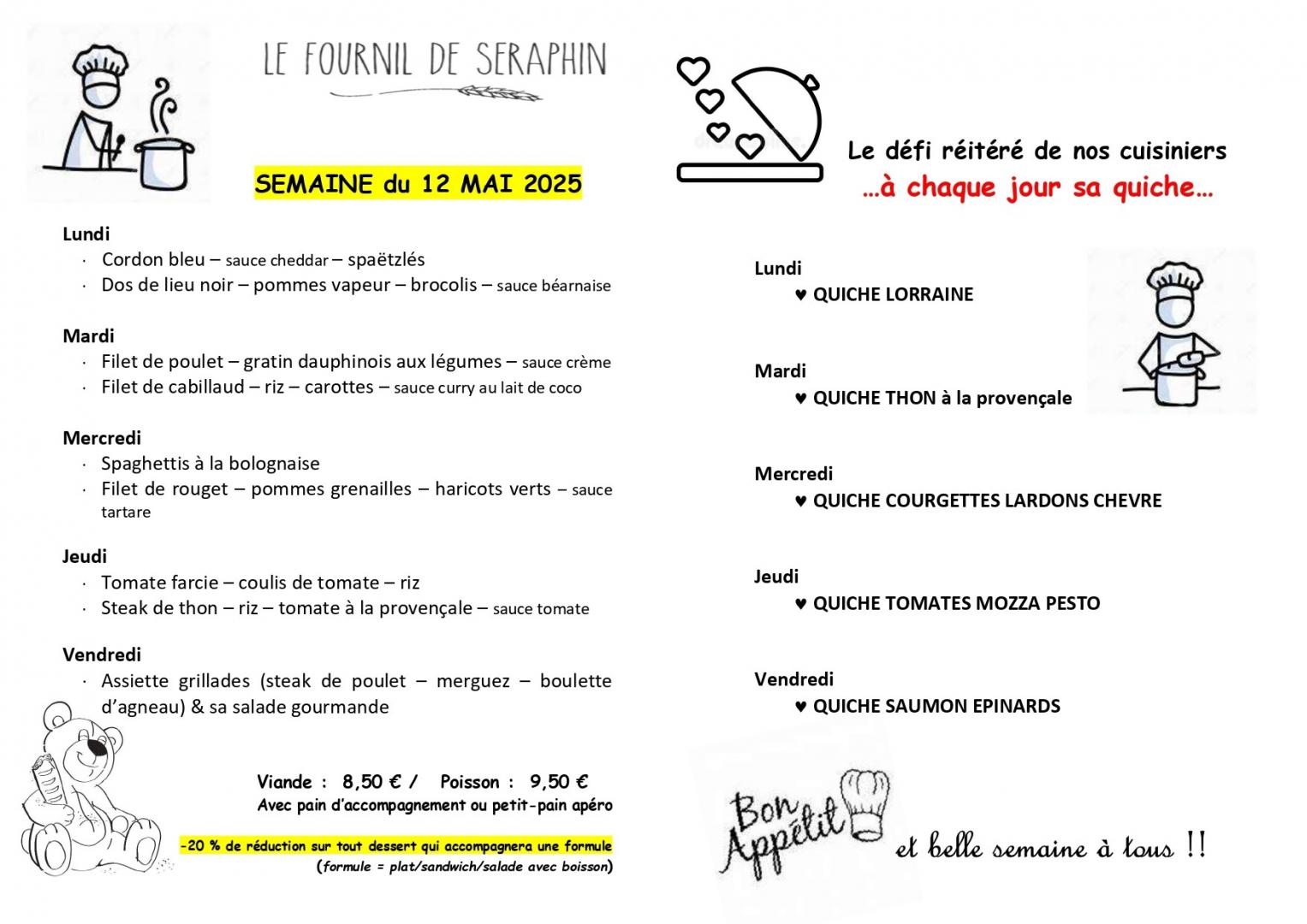 LE FOURNIL DE SERAPHIN

SEMAINE du 12 MAI 2025

Lundi
· Cordon bleu – sauce cheddar – spaëtzlés
· Dos de lieu noir – pommes vapeur – brocolis – sauce béarnaise

Mardi
· Filet de poulet – gratin dauphinois aux légumes – sauce crème
· Filet de cabillaud – riz – carottes – sauce curry au lait de coco

Mercredi
· Spaghettis à la bolognaise
· Filet de rouget – pommes grenailles – haricots verts – sauce tartare

Jeudi
· Tomate farcie – coulis de tomate – riz
· Steak de thon – riz – tomate à la provençale – sauce tomate

Vendredi
· Assiette grillades (steak de poulet – merguez – boulette d'agneau) & sa salade gourmande

Viande : 8,50 € / Poisson : 9,50 €
Avec pain d'accompagnement ou petit-pain apéro

-20 % de réduction sur tout dessert qui accompagnera une formule
(formule = plat/sandwich/salade avec boisson)

Le défi réitéré de nos cuisiniers
…à chaque jour sa quiche…

Lundi
♥ QUICHE LORRAINE

Mardi
♥ QUICHE THON à la provençale

Mercredi
♥ QUICHE COURGETTES LARDONS CHEVRE

Jeudi
♥ QUICHE TOMATES MOZZA PESTO

Vendredi
♥ QUICHE SAUMON EPINARDS

Bon Appétit et belle semaine à tous !!